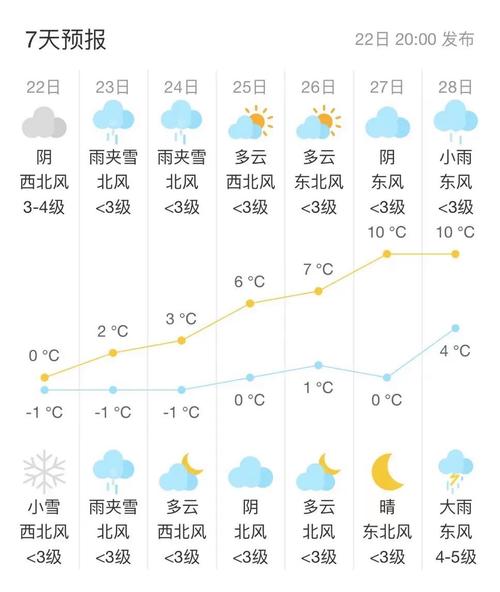 7天预报

22日 20:00 发布

| 22日 | 23日 | 24日 | 25日 | 26日 | 27日 | 28日 |
|---|---|---|---|---|---|---|
| 阴 | 雨夹雪 | 雨夹雪 | 多云 | 多云 | 阴 | 小雨 |
| 西北风 | 北风 | 北风 | 西北风 | 东北风 | 东风 | 东风 |
| 3-4级 | <3级 | <3级 | <3级 | <3级 | <3级 | <3级 |
| 0 °C | 2 °C | 3 °C | 6 °C | 7 °C | 10 °C | 10 °C |
| -1 °C | -1 °C | -1 °C | 0 °C | 1 °C | 0 °C | 4 °C |
| 小雪 | 雨夹雪 | 多云 | 阴 | 多云 | 晴 | 大雨 |
| 西北风 | 北风 | 西北风 | 北风 | 北风 | 东北风 | 东风 |
| <3级 | <3级 | <3级 | <3级 | <3级 | <3级 | 4-5级 |